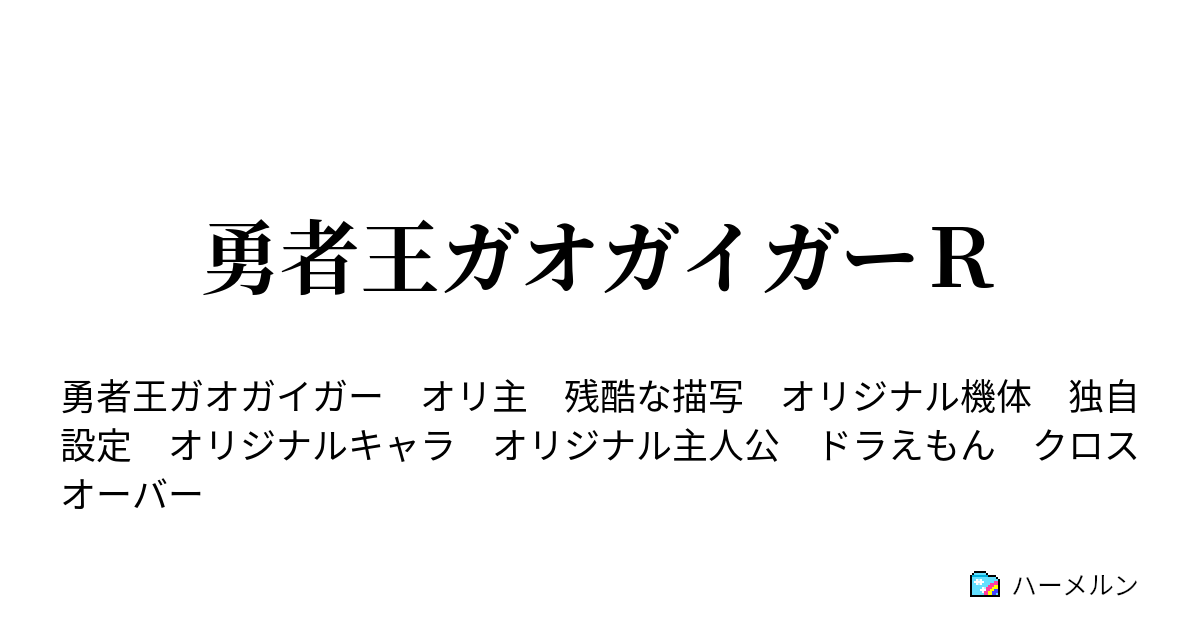 勇者王ガオガイガーＲ

勇者王ガオガイガー　オリ主　残酷な描写　オリジナル機体　独自設定　オリジナルキャラ　オリジナル主人公　ドラえもん　クロスオーバー

ハーメルン